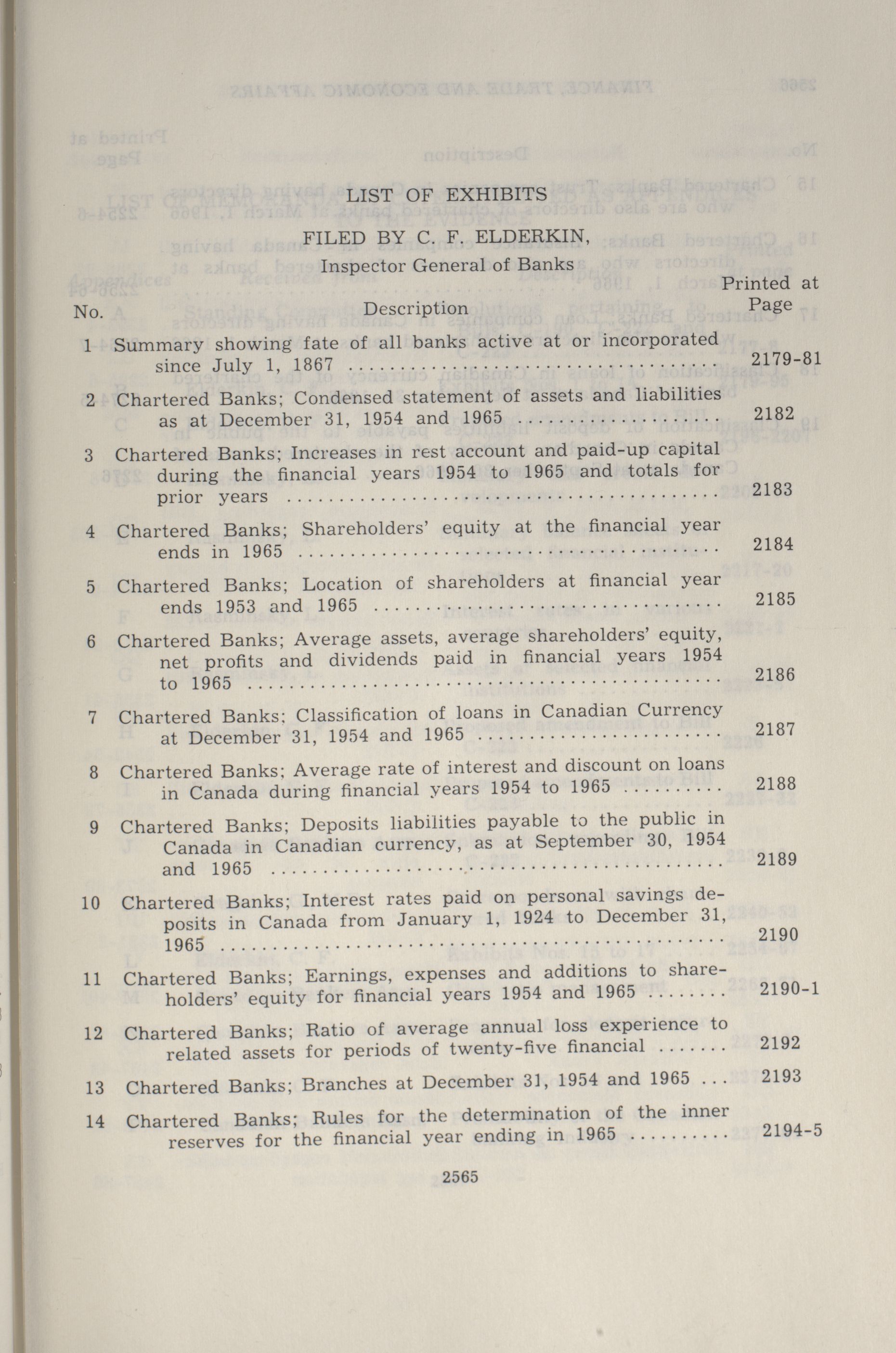 LIST OF EXHIBITS

FILED BY C. F. ELDERKIN,
Inspector General of Banks

| No. | Description | Printed at Page |
|---|---|---|
| 1 | Summary showing fate of all banks active at or incorporated since July 1, 1867 | 2179-81 |
| 2 | Chartered Banks; Condensed statement of assets and liabilities as at December 31, 1954 and 1965 | 2182 |
| 3 | Chartered Banks; Increases in rest account and paid-up capital during the financial years 1954 to 1965 and totals for prior years | 2183 |
| 4 | Chartered Banks; Shareholders' equity at the financial year ends in 1965 | 2184 |
| 5 | Chartered Banks; Location of shareholders at financial year ends 1953 and 1965 | 2185 |
| 6 | Chartered Banks; Average assets, average shareholders' equity, net profits and dividends paid in financial years 1954 to 1965 | 2186 |
| 7 | Chartered Banks; Classification of loans in Canadian Currency at December 31, 1954 and 1965 | 2187 |
| 8 | Chartered Banks; Average rate of interest and discount on loans in Canada during financial years 1954 to 1965 | 2188 |
| 9 | Chartered Banks; Deposits liabilities payable to the public in Canada in Canadian currency, as at September 30, 1954 and 1965 | 2189 |
| 10 | Chartered Banks; Interest rates paid on personal savings deposits in Canada from January 1, 1924 to December 31, 1965 | 2190 |
| 11 | Chartered Banks; Earnings, expenses and additions to shareholders' equity for financial years 1954 and 1965 | 2190-1 |
| 12 | Chartered Banks; Ratio of average annual loss experience to related assets for periods of twenty-five financial | 2192 |
| 13 | Chartered Banks; Branches at December 31, 1954 and 1965 | 2193 |
| 14 | Chartered Banks; Rules for the determination of the inner reserves for the financial year ending in 1965 | 2194-5 |

2565